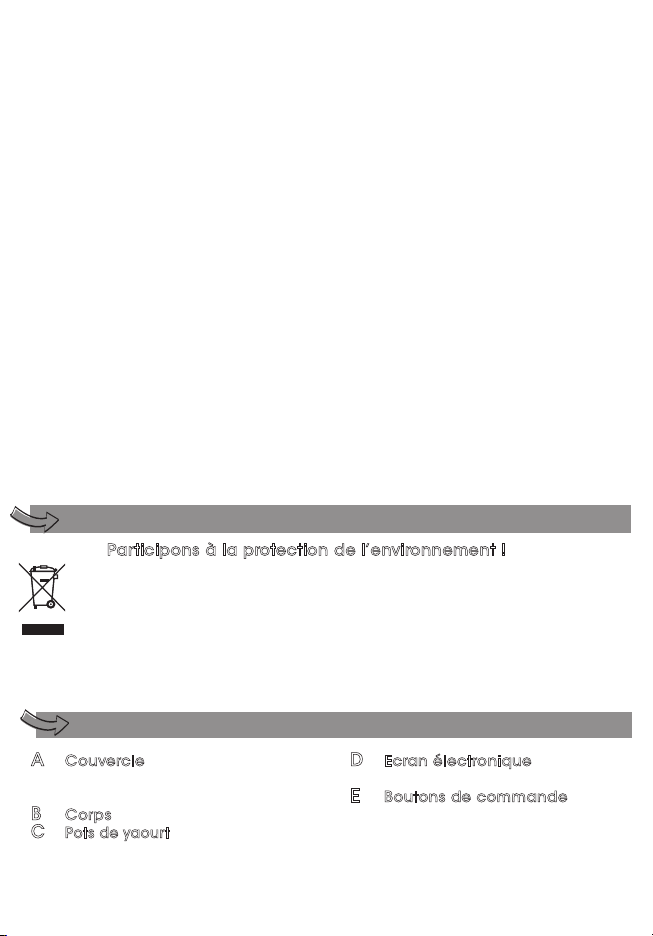 Participons à la protection de l'environnement !

A Couvercle

B Corps

C Pots de yaourt

D Ecran électronique

E Boutons de commande